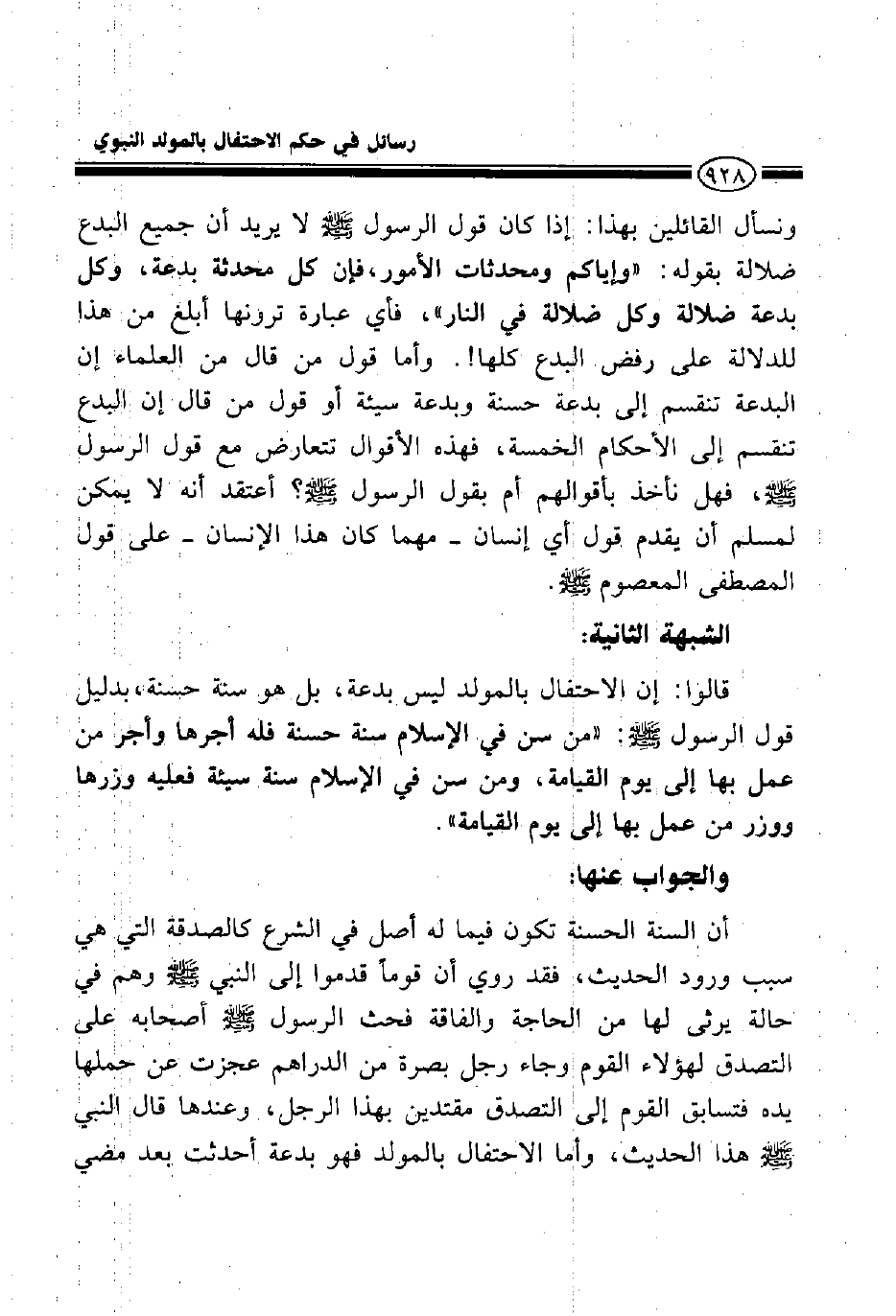 رسائل في حكم الاحتفال بالمولد النبوي

٩٢٨

ونسأل القائلين بهذا: إذا كان قول الرسول ﷺ لا يريد أن جميع البدع ضلالة بقوله: «وإياكم ومحدثات الأمور، فإن كل محدثة بدعة، وكل بدعة ضلالة وكل ضلالة في النار»، فأي عبارة ترونها أبلغ من هذا للدلالة على رفض البدع كلها!. وأما قول من قال من العلماء إن البدعة تنقسم إلى بدعة حسنة وبدعة سيئة أو قول من قال إن البدع تنقسم إلى الأحكام الخمسة، فهذه الأقوال تتعارض مع قول الرسول ﷺ، فهل نأخذ بأقوالهم أم بقول الرسول ﷺ؟ أعتقد أنه لا يمكن لمسلم أن يقدم قول أي إنسان ـ مهما كان هذا الإنسان ـ على قول المصطفى المعصوم ﷺ.

الشبهة الثانية:

قالوا: إن الاحتفال بالمولد ليس بدعة، بل هو سنة حسنة، بدليل قول الرسول ﷺ: «من سن في الإسلام سنة حسنة فله أجرها وأجر من عمل بها إلى يوم القيامة، ومن سن في الإسلام سنة سيئة فعليه وزرها ووزر من عمل بها إلى يوم القيامة».

والجواب عنها:

أن السنة الحسنة تكون فيما له أصل في الشرع كالصدقة التي هي سبب ورود الحديث، فقد روي أن قوماً قدموا إلى النبي ﷺ وهم في حالة يرثى لها من الحاجة والفاقة فحث الرسول ﷺ أصحابه على التصدق لهؤلاء القوم وجاء رجل بصرة من الدراهم عجزت عن حملها يده فتسابق القوم إلى التصدق مقتدين بهذا الرجل، وعندها قال النبي ﷺ هذا الحديث، وأما الاحتفال بالمولد فهو بدعة أحدثت بعد مضي